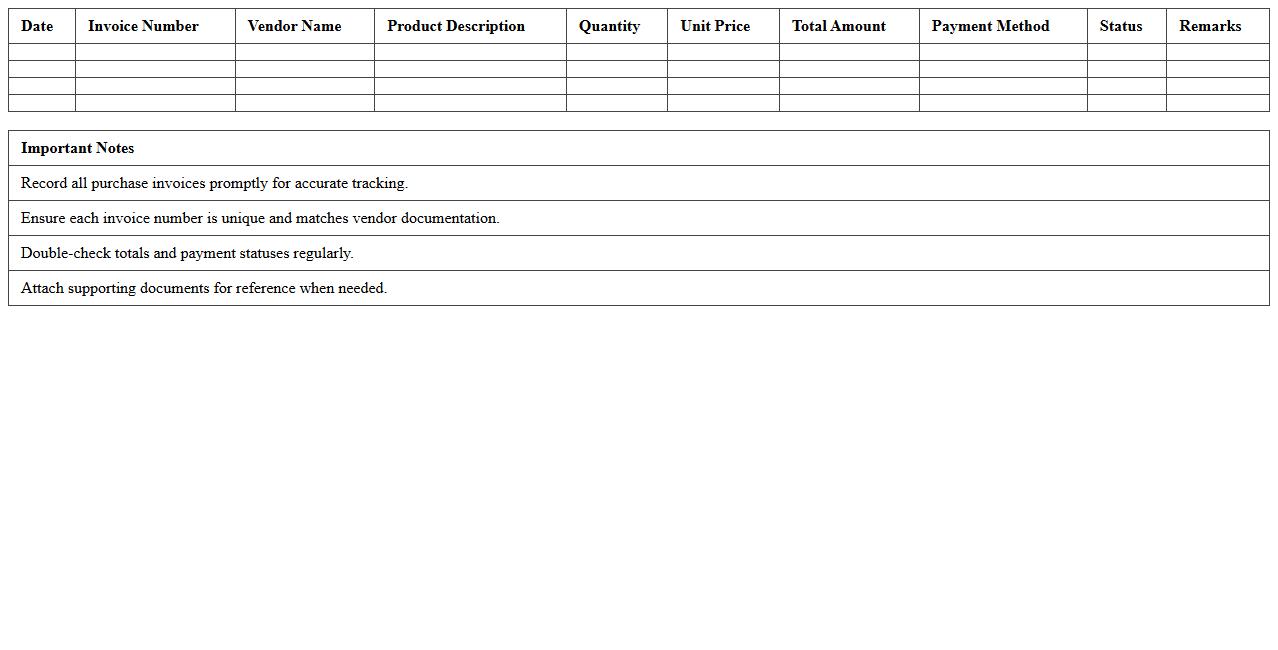 | Date | Invoice Number | Vendor Name | Product Description | Quantity | Unit Price | Total Amount | Payment Method | Status | Remarks |
|---|---|---|---|---|---|---|---|---|---|
| | | | | | | | | | |
| | | | | | | | | | |
| | | | | | | | | | |
| | | | | | | | | | |

| Important Notes |
|---|
| Record all purchase invoices promptly for accurate tracking. |
| Ensure each invoice number is unique and matches vendor documentation. |
| Double-check totals and payment statuses regularly. |
| Attach supporting documents for reference when needed. |